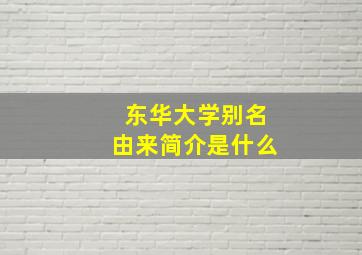 东华大学别名
由来简介是什么